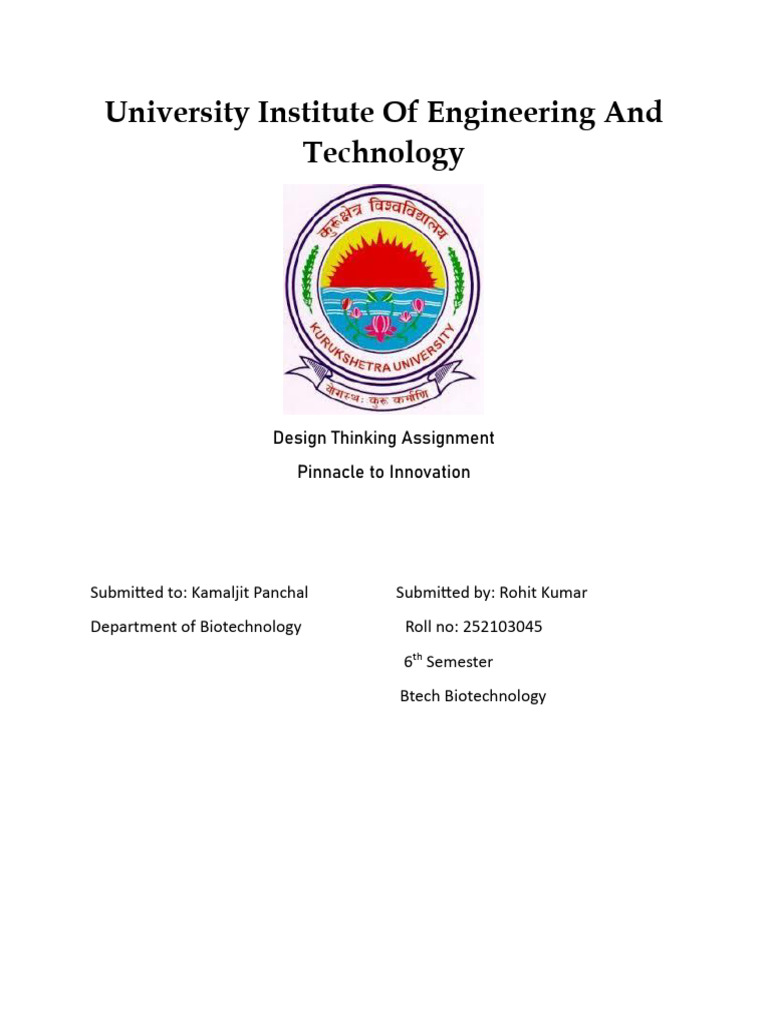 University Institute Of Engineering And Technology

कुरुक्षेत्र विश्वविद्यालय

KURUKSHETRA UNIVERSITY

योगस्थः कुरु कर्माणि

Design Thinking Assignment

Pinnacle to Innovation

Submitted to: Kamaljit Panchal

Department of Biotechnology

Submitted by: Rohit Kumar

Roll no: 252103045

$6^{th}$ Semester

Btech Biotechnology